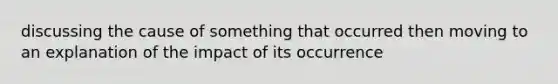 discussing the cause of something that occurred then moving to an explanation of the impact of its occurrence